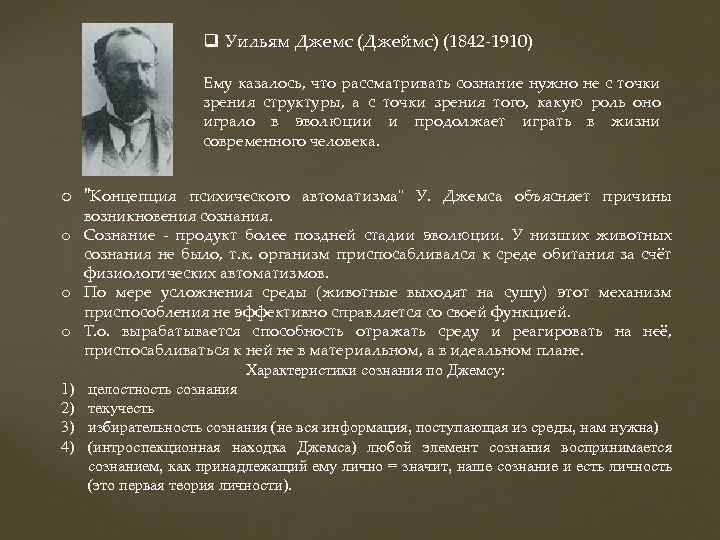 ❑ Уильям Джемс (Джеймс) (1842-1910)

Ему казалось, что рассматривать сознание нужно не с точки зрения структуры, а с точки зрения того, какую роль оно играло в эволюции и продолжает играть в жизни современного человека.

o "Концепция психического автоматизма" У. Джемса объясняет причины возникновения сознания.
o Сознание - продукт более поздней стадии эволюции. У низших животных сознания не было, т.к. организм приспосабливался к среде обитания за счёт физиологических автоматизмов.
o По мере усложнения среды (животные выходят на сушу) этот механизм приспособления не эффективно справляется со своей функцией.
o Т.о. вырабатывается способность отражать среду и реагировать на неё, приспосабливаться к ней не в материальном, а в идеальном плане.

Характеристики сознания по Джемсу:
1) целостность сознания
2) текучесть
3) избирательность сознания (не вся информация, поступающая из среды, нам нужна)
4) (интроспекционная находка Джемса) любой элемент сознания воспринимается сознанием, как принадлежащий ему лично = значит, наше сознание и есть личность (это первая теория личности).